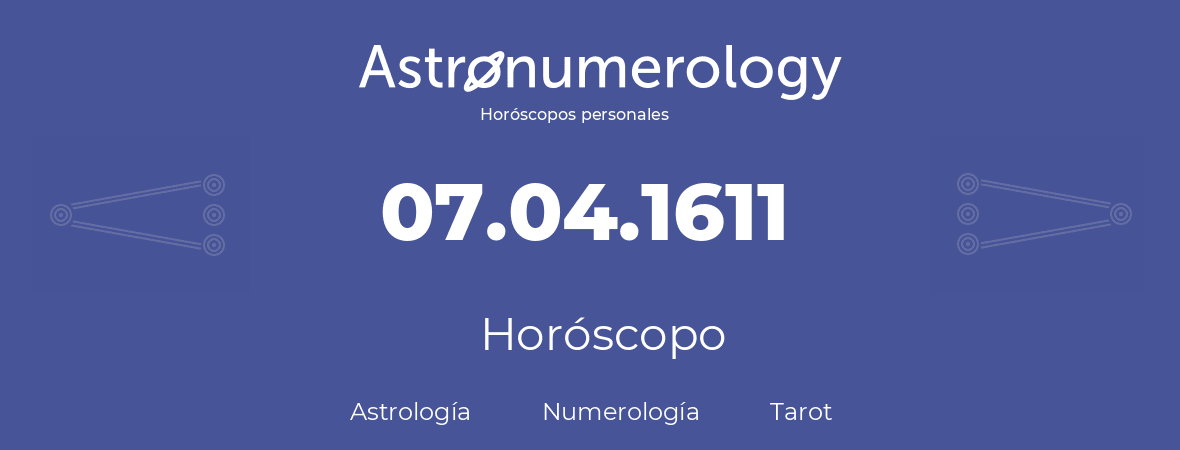 Astronumerology
Horóscopos personales

07.04.1611

Horóscopo

Astrología Numerología Tarot